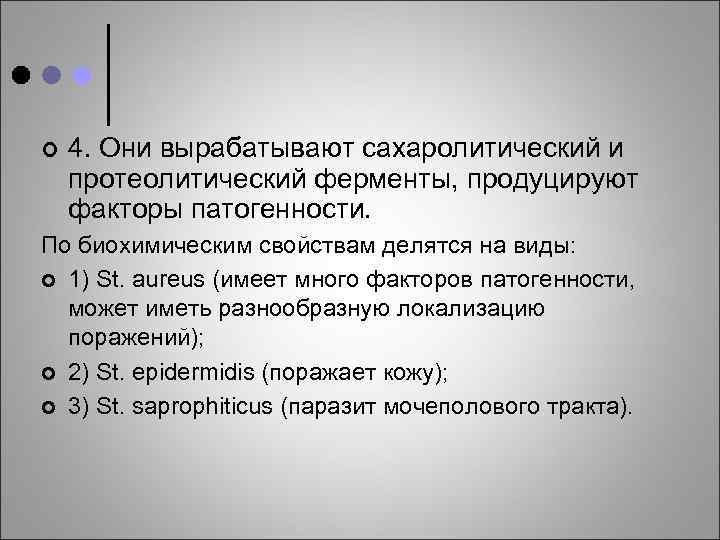 4. Они вырабатывают сахаролитический и протеолитический ферменты, продуцируют факторы патогенности.

По биохимическим свойствам делятся на виды:

1) St. aureus (имеет много факторов патогенности, может иметь разнообразную локализацию поражений);

2) St. epidermidis (поражает кожу);

3) St. saprophiticus (паразит мочеполового тракта).